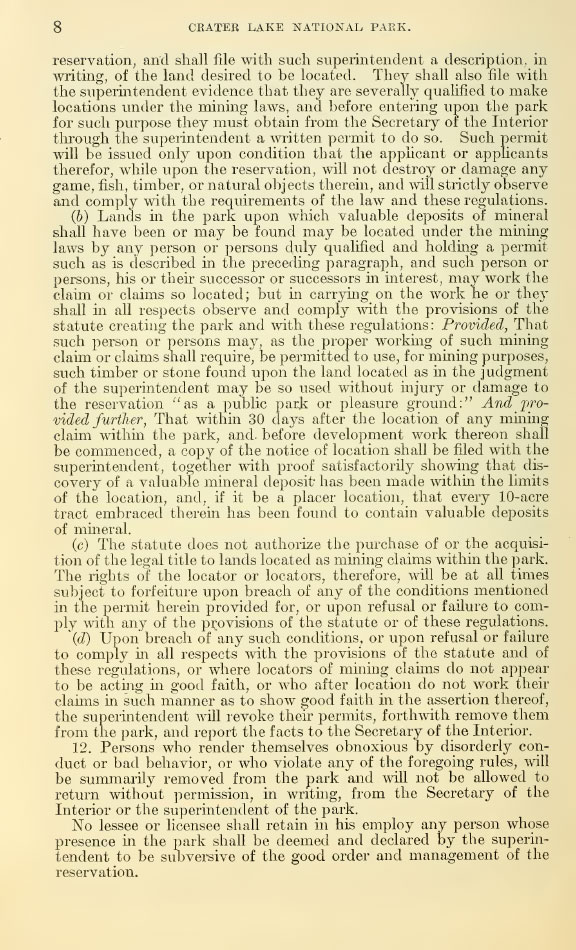 8 CRATER LAKE NATIONAL PARK.

reservation, and shall file with such superintendent a description, in writing, of the land desired to be located. They shall also file with the superintendent evidence that they are severally qualified to make locations under the mining laws, and before entering upon the park for such purpose they must obtain from the Secretary of the Interior through the superintendent a written permit to do so. Such permit will be issued only upon condition that the applicant or applicants therefor, while upon the reservation, will not destroy or damage any game, fish, timber, or natural objects therein, and will strictly observe and comply with the requirements of the law and these regulations.

(b) Lands in the park upon which valuable deposits of mineral shall have been or may be found may be located under the mining laws by any person or persons duly qualified and holding a permit such as is described in the preceding paragraph, and such person or persons, his or their successor or successors in interest, may work the claim or claims so located; but in carrying on the work he or they shall in all respects observe and comply with the provisions of the statute creating the park and with these regulations: Provided, That such person or persons may, as the proper working of such mining claim or claims shall require, be permitted to use, for mining purposes, such timber or stone found upon the land located as in the judgment of the superintendent may be so used without injury or damage to the reservation "as a public park or pleasure ground:" And provided further, That within 30 days after the location of any mining claim within the park, and before development work thereon shall be commenced, a copy of the notice of location shall be filed with the superintendent, together with proof satisfactorily showing that discovery of a valuable mineral deposit has been made within the limits of the location, and, if it be a placer location, that every 10-acre tract embraced therein has been found to contain valuable deposits of mineral.

(c) The statute does not authorize the purchase of or the acquisition of the legal title to lands located as mining claims within the park. The rights of the locator or locators, therefore, will be at all times subject to forfeiture upon breach of any of the conditions mentioned in the permit herein provided for, or upon refusal or failure to comply with any of the provisions of the statute or of these regulations.

(d) Upon breach of any such conditions, or upon refusal or failure to comply in all respects with the provisions of the statute and of these regulations, or where locators of mining claims do not appear to be acting in good faith, or who after location do not work their claims in such manner as to show good faith in the assertion thereof, the superintendent will revoke their permits, forthwith remove them from the park, and report the facts to the Secretary of the Interior.

12. Persons who render themselves obnoxious by disorderly conduct or bad behavior, or who violate any of the foregoing rules, will be summarily removed from the park and will not be allowed to return without permission, in writing, from the Secretary of the Interior or the superintendent of the park.

No lessee or licensee shall retain in his employ any person whose presence in the park shall be deemed and declared by the superintendent to be subversive of the good order and management of the reservation.